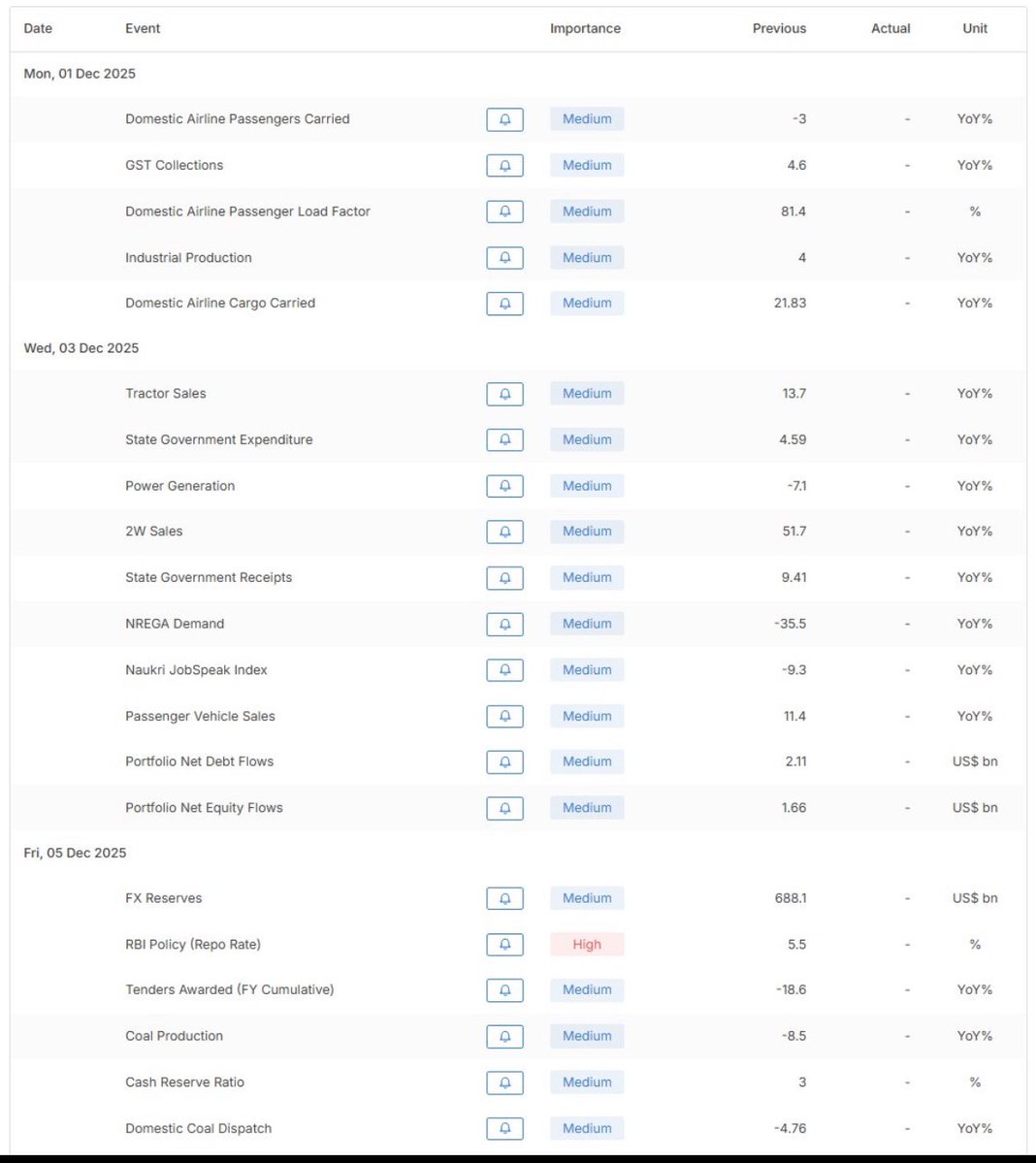 | Date | Event | Importance | Previous | Actual | Unit |
|---|---|---|---|---|---|
| Mon, 01 Dec 2025 | | | | | |
| | Domestic Airline Passengers Carried | Medium | -3 | - | YoY% |
| | GST Collections | Medium | 4.6 | - | YoY% |
| | Domestic Airline Passenger Load Factor | Medium | 81.4 | - | % |
| | Industrial Production | Medium | 4 | - | YoY% |
| | Domestic Airline Cargo Carried | Medium | 21.83 | - | YoY% |
| Wed, 03 Dec 2025 | | | | | |
| | Tractor Sales | Medium | 13.7 | - | YoY% |
| | State Government Expenditure | Medium | 4.59 | - | YoY% |
| | Power Generation | Medium | -7.1 | - | YoY% |
| | 2W Sales | Medium | 51.7 | - | YoY% |
| | State Government Receipts | Medium | 9.41 | - | YoY% |
| | NREGA Demand | Medium | -35.5 | - | YoY% |
| | Naukri JobSpeak Index | Medium | -9.3 | - | YoY% |
| | Passenger Vehicle Sales | Medium | 11.4 | - | YoY% |
| | Portfolio Net Debt Flows | Medium | 2.11 | - | US$ bn |
| | Portfolio Net Equity Flows | Medium | 1.66 | - | US$ bn |
| Fri, 05 Dec 2025 | | | | | |
| | FX Reserves | Medium | 688.1 | - | US$ bn |
| | RBI Policy (Repo Rate) | High | 5.5 | - | % |
| | Tenders Awarded (FY Cumulative) | Medium | -18.6 | - | YoY% |
| | Coal Production | Medium | -8.5 | - | YoY% |
| | Cash Reserve Ratio | Medium | 3 | - | % |
| | Domestic Coal Dispatch | Medium | -4.76 | - | YoY% |